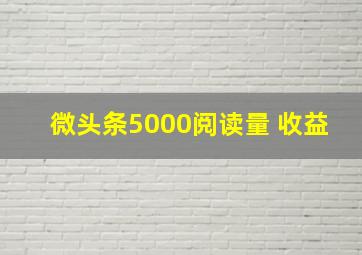 微头条5000阅读量 收益